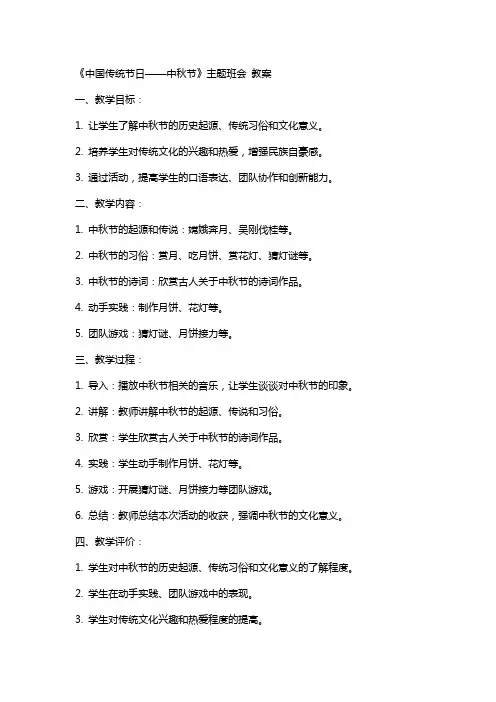 《中国传统节日——中秋节》主题班会 教案

一、教学目标：

1. 让学生了解中秋节的历史起源、传统习俗和文化意义。

2. 培养学生对传统文化的兴趣和热爱，增强民族自豪感。

3. 通过活动，提高学生的口语表达、团队协作和创新能力。

二、教学内容：

1. 中秋节的起源和传说：嫦娥奔月、吴刚伐桂等。

2. 中秋节的习俗：赏月、吃月饼、赏花灯、猜灯谜等。

3. 中秋节的诗词：欣赏古人关于中秋节的诗词作品。

4. 动手实践：制作月饼、花灯等。

5. 团队游戏：猜灯谜、月饼接力等。

三、教学过程：

1. 导入：播放中秋节相关的音乐，让学生谈谈对中秋节的印象。

2. 讲解：教师讲解中秋节的起源、传说和习俗。

3. 欣赏：学生欣赏古人关于中秋节的诗词作品。

4. 实践：学生动手制作月饼、花灯等。

5. 游戏：开展猜灯谜、月饼接力等团队游戏。

6. 总结：教师总结本次活动的收获，强调中秋节的文化意义。

四、教学评价：

1. 学生对中秋节的历史起源、传统习俗和文化意义的了解程度。

2. 学生在动手实践、团队游戏中的表现。

3. 学生对传统文化兴趣和热爱程度的提高。